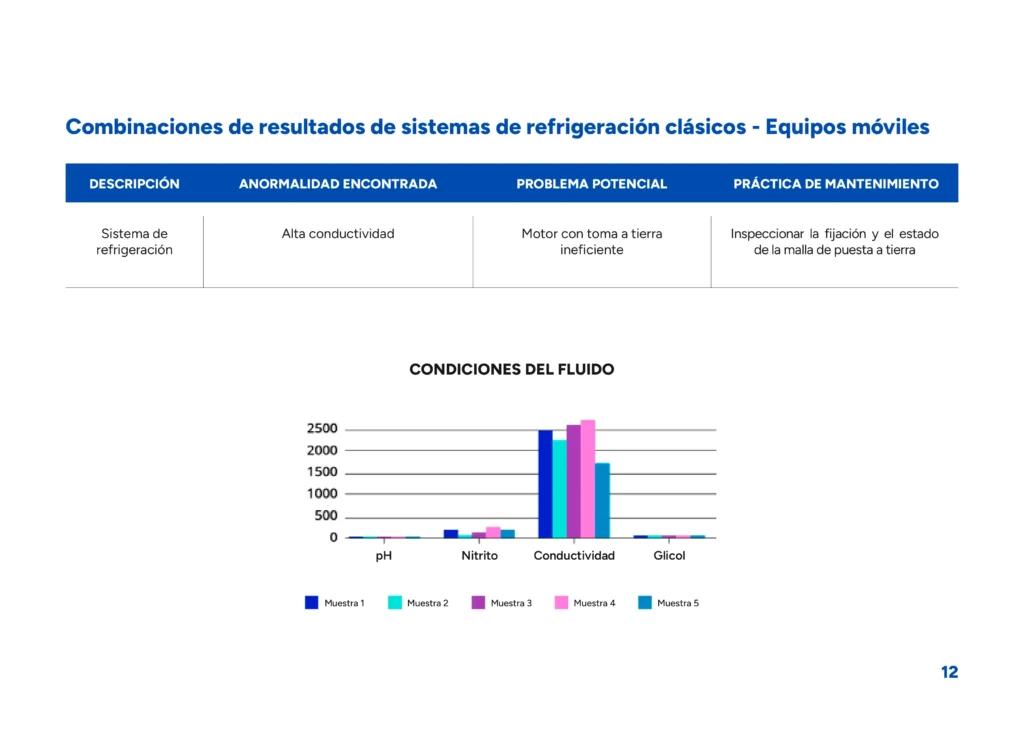 Combinaciones de resultados de sistemas de refrigeración clásicos - Equipos móviles

| DESCRIPCIÓN | ANORMALIDAD ENCONTRADA | PROBLEMA POTENCIAL | PRÁCTICA DE MANTENIMIENTO |
|---|---|---|---|
| Sistema de refrigeración | Alta conductividad | Motor con toma a tierra ineficiente | Inspeccionar la fijación y el estado de la malla de puesta a tierra |

CONDICIONES DEL FLUIDO

2500
2000
1500
1000
500
0

pH
Nitrito
Conductividad
Glicol

Muestra 1
Muestra 2
Muestra 3
Muestra 4
Muestra 5

12